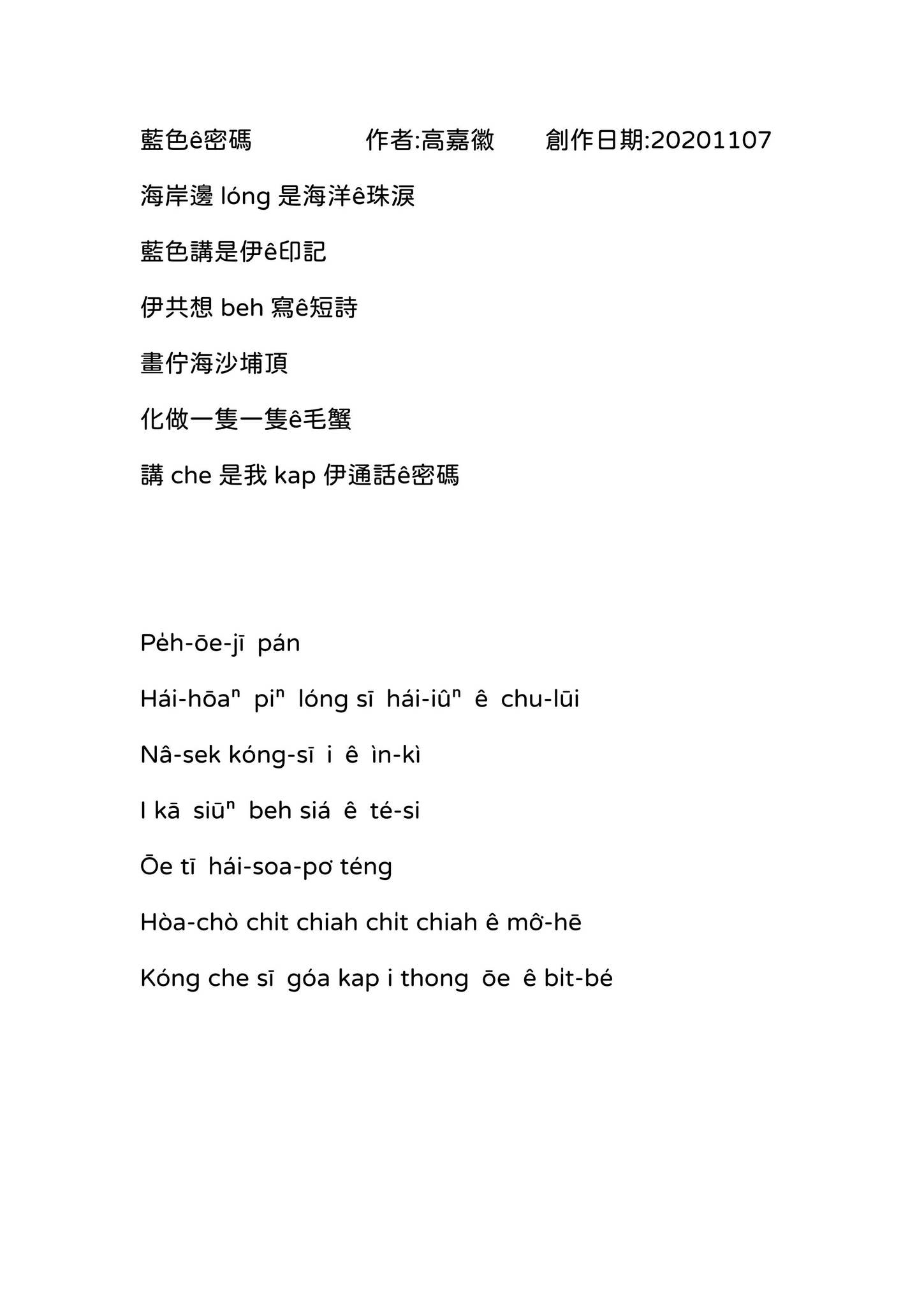 藍色ê密碼　　作者:高嘉徽　　創作日期:20201107

海岸邊 lóng 是海洋ê珠淚

藍色講是伊ê印記

伊共想 beh 寫ê短詩

畫佇海沙埔頂

化做一隻一隻ê毛蟹

講 che 是我 kap 伊通話ê密碼

Pe̍h-ōe-jī pán

Hái-hōaⁿ piⁿ lóng sī hái-iûⁿ ê chu-lūi

Nâ-sek kóng-sī i ê ìn-kì

I kā siūⁿ beh siá ê té-si

Ōe tī hái-soa-po͘ téng

Hòa-chò chi̍t chiah chi̍t chiah ê mô͘-hē

Kóng che sī góa kap i thong ōe ê bi̍t-bé